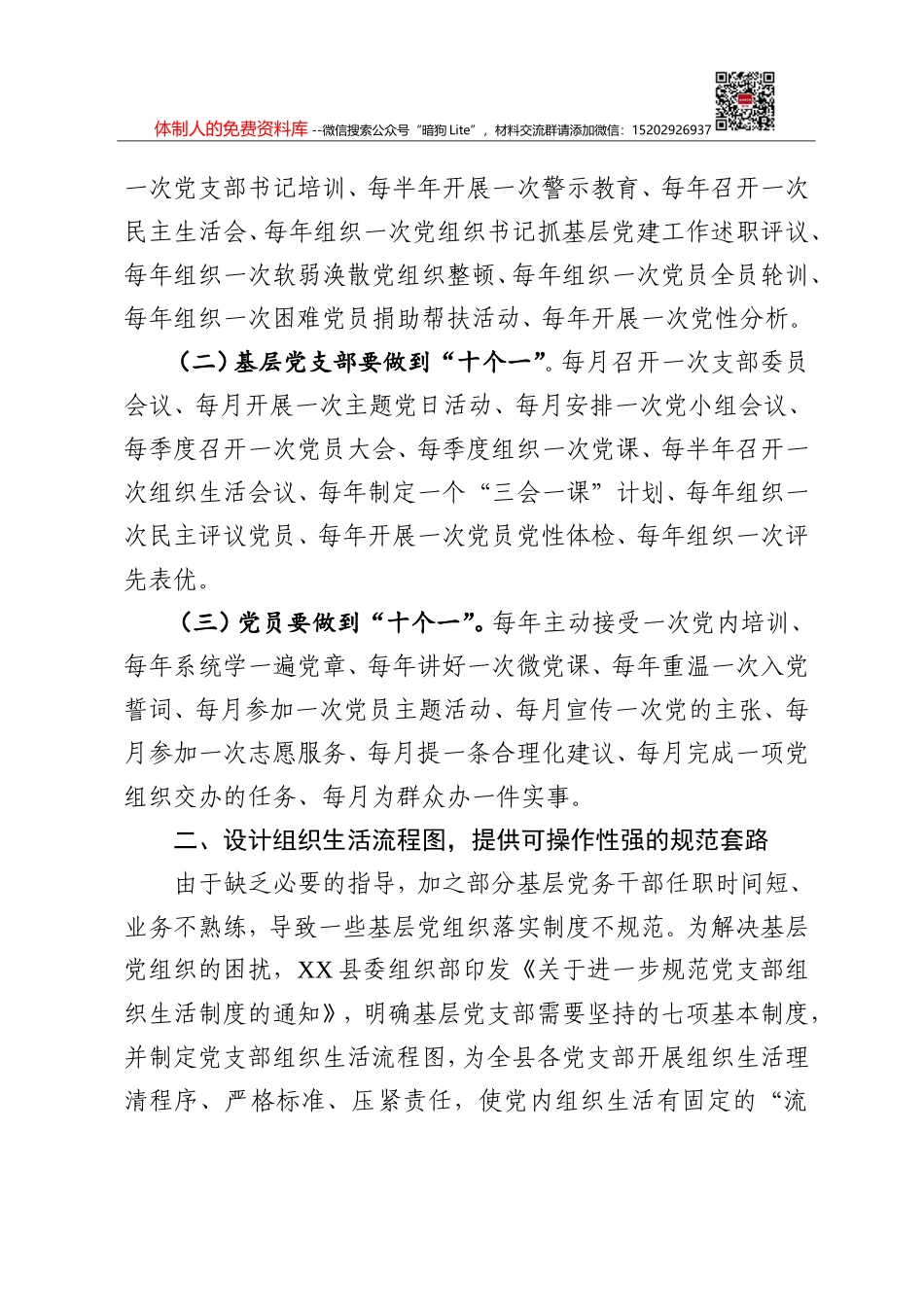 体制人的免费资料库 --微信搜索公众号“暗狗 Lite”，材料交流群请添加微信：15202926937

一次党支部书记培训、每半年开展一次警示教育、每年召开一次民主生活会、每年组织一次党组织书记抓基层党建工作述职评议、每年组织一次软弱涣散党组织整顿、每年组织一次党员全员轮训、每年组织一次困难党员捐助帮扶活动、每年开展一次党性分析。

（二）基层党支部要做到“十个一”。每月召开一次支部委员会议、每月开展一次主题党日活动、每月安排一次党小组会议、每季度召开一次党员大会、每季度组织一次党课、每半年召开一次组织生活会议、每年制定一个“三会一课”计划、每年组织一次民主评议党员、每年开展一次党员党性体检、每年组织一次评先表优。

（三）党员要做到“十个一”。每年主动接受一次党内培训、每年系统学一遍党章、每年讲好一次微党课、每年重温一次入党誓词、每月参加一次党员主题活动、每月宣传一次党的主张、每月参加一次志愿服务、每月提一条合理化建议、每月完成一项党组织交办的任务、每月为群众办一件实事。

二、设计组织生活流程图，提供可操作性强的规范套路

由于缺乏必要的指导，加之部分基层党务干部任职时间短、业务不熟练，导致一些基层党组织落实制度不规范。为解决基层党组织的困扰，XX 县委组织部印发《关于进一步规范党支部组织生活制度的通知》，明确基层党支部需要坚持的七项基本制度，并制定党支部组织生活流程图，为全县各党支部开展组织生活理清程序、严格标准、压紧责任，使党内组织生活有固定的“流